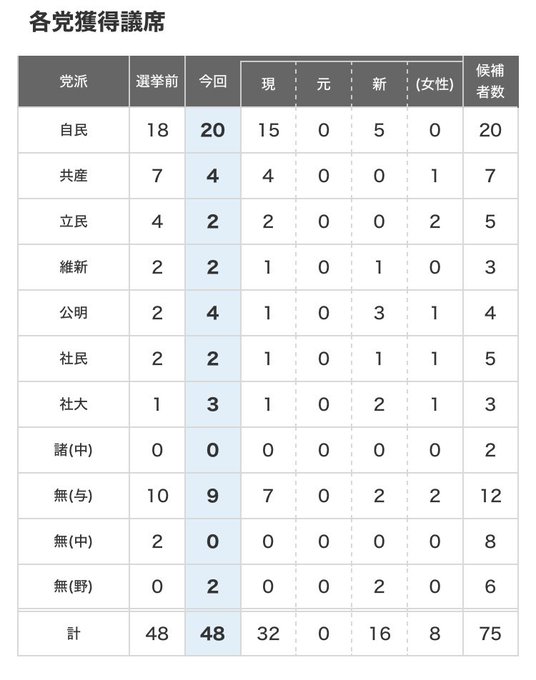 各党獲得議席

| 党派 | 選挙前 | 今回 | 現 | 元 | 新 | (女性) | 候補者数 |
|---|---|---|---|---|---|---|---|
| 自民 | 18 | 20 | 15 | 0 | 5 | 0 | 20 |
| 共産 | 7 | 4 | 4 | 0 | 0 | 1 | 7 |
| 立民 | 4 | 2 | 2 | 0 | 0 | 2 | 5 |
| 維新 | 2 | 2 | 1 | 0 | 1 | 0 | 3 |
| 公明 | 2 | 4 | 1 | 0 | 3 | 1 | 4 |
| 社民 | 2 | 2 | 1 | 0 | 1 | 1 | 5 |
| 社大 | 1 | 3 | 1 | 0 | 2 | 1 | 3 |
| 諸(中) | 0 | 0 | 0 | 0 | 0 | 0 | 2 |
| 無(与) | 10 | 9 | 7 | 0 | 2 | 2 | 12 |
| 無(中) | 2 | 0 | 0 | 0 | 0 | 0 | 8 |
| 無(野) | 0 | 2 | 0 | 0 | 2 | 0 | 6 |
| 計 | 48 | 48 | 32 | 0 | 16 | 8 | 75 |